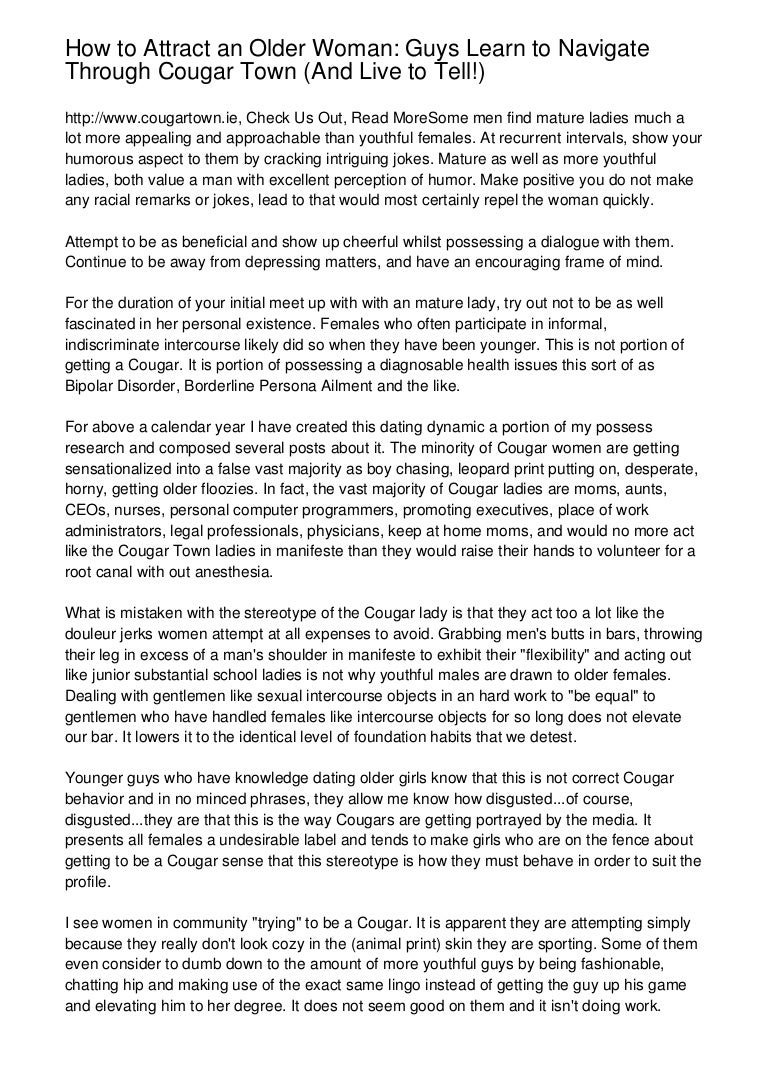 How to Attract an Older Woman: Guys Learn to Navigate Through Cougar Town (And Live to Tell!)

http://www.cougartown.ie, Check Us Out, Read MoreSome men find mature ladies much a lot more appealing and approachable than youthful females. At recurrent intervals, show your humorous aspect to them by cracking intriguing jokes. Mature as well as more youthful ladies, both value a man with excellent perception of humor. Make positive you do not make any racial remarks or jokes, lead to that would most certainly repel the woman quickly.

Attempt to be as beneficial and show up cheerful whilst possessing a dialogue with them. Continue to be away from depressing matters, and have an encouraging frame of mind.

For the duration of your initial meet up with with an mature lady, try out not to be as well fascinated in her personal existence. Females who often participate in informal, indiscriminate intercourse likely did so when they have been younger. This is not portion of getting a Cougar. It is portion of possessing a diagnosable health issues this sort of as Bipolar Disorder, Borderline Persona Ailment and the like.

For above a calendar year I have created this dating dynamic a portion of my possess research and composed several posts about it. The minority of Cougar women are getting sensationalized into a false vast majority as boy chasing, leopard print putting on, desperate, horny, getting older floozies. In fact, the vast majority of Cougar ladies are moms, aunts, CEOs, nurses, personal computer programmers, promoting executives, place of work administrators, legal professionals, physicians, keep at home moms, and would no more act like the Cougar Town ladies in manifeste than they would raise their hands to volunteer for a root canal with out anesthesia.

What is mistaken with the stereotype of the Cougar lady is that they act too a lot like the douleur jerks women attempt at all expenses to avoid. Grabbing men's butts in bars, throwing their leg in excess of a man's shoulder in manifeste to exhibit their "flexibility" and acting out like junior substantial school ladies is not why youthful males are drawn to older females. Dealing with gentlemen like sexual intercourse objects in an hard work to "be equal" to gentlemen who have handled females like intercourse objects for so long does not elevate our bar. It lowers it to the identical level of foundation habits that we detest.

Younger guys who have knowledge dating older girls know that this is not correct Cougar behavior and in no minced phrases, they allow me know how disgusted...of course, disgusted...they are that this is the way Cougars are getting portrayed by the media. It presents all females a undesirable label and tends to make girls who are on the fence about getting to be a Cougar sense that this stereotype is how they must behave in order to suit the profile.

I see women in community "trying" to be a Cougar. It is apparent they are attempting simply because they really don't look cozy in the (animal print) skin they are sporting. Some of them even consider to dumb down to the amount of more youthful guys by being fashionable, chatting hip and making use of the exact same lingo instead of getting the guy up his game and elevating him to her degree. It does not seem good on them and it isn't doing work.